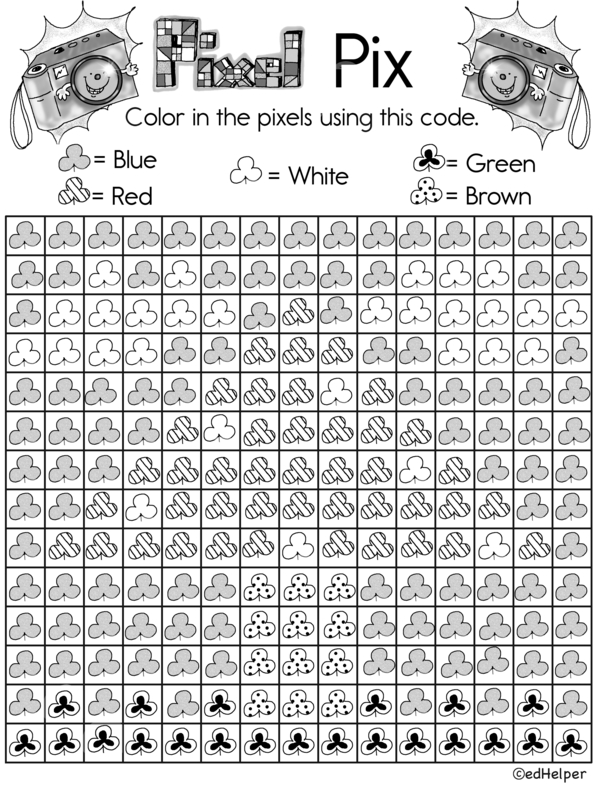 Pixel Pix

Color in the pixels using this code.

= Blue
= Red
= White
= Green
= Brown

©edHelper